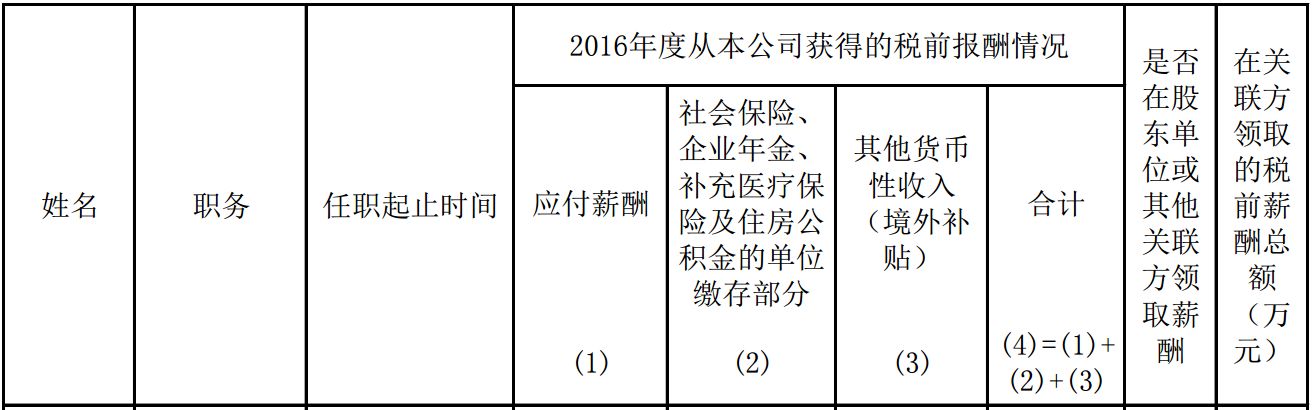 | 姓名 | 职务 | 任职起止时间 | 2016年度从本公司获得的税前报酬情况 | | | | 是否在股东单位或其他关联方领取薪酬 | 在关联方领取的税前薪酬总额（万元） |
|---|---|---|---|---|---|---|---|---|
| | | | 应付薪酬 (1) | 社会保险、企业年金、补充医疗保险及住房公积金的单位缴存部分 (2) | 其他货币性收入（境外补贴） (3) | 合计 (4)=(1)+(2)+(3) | | |